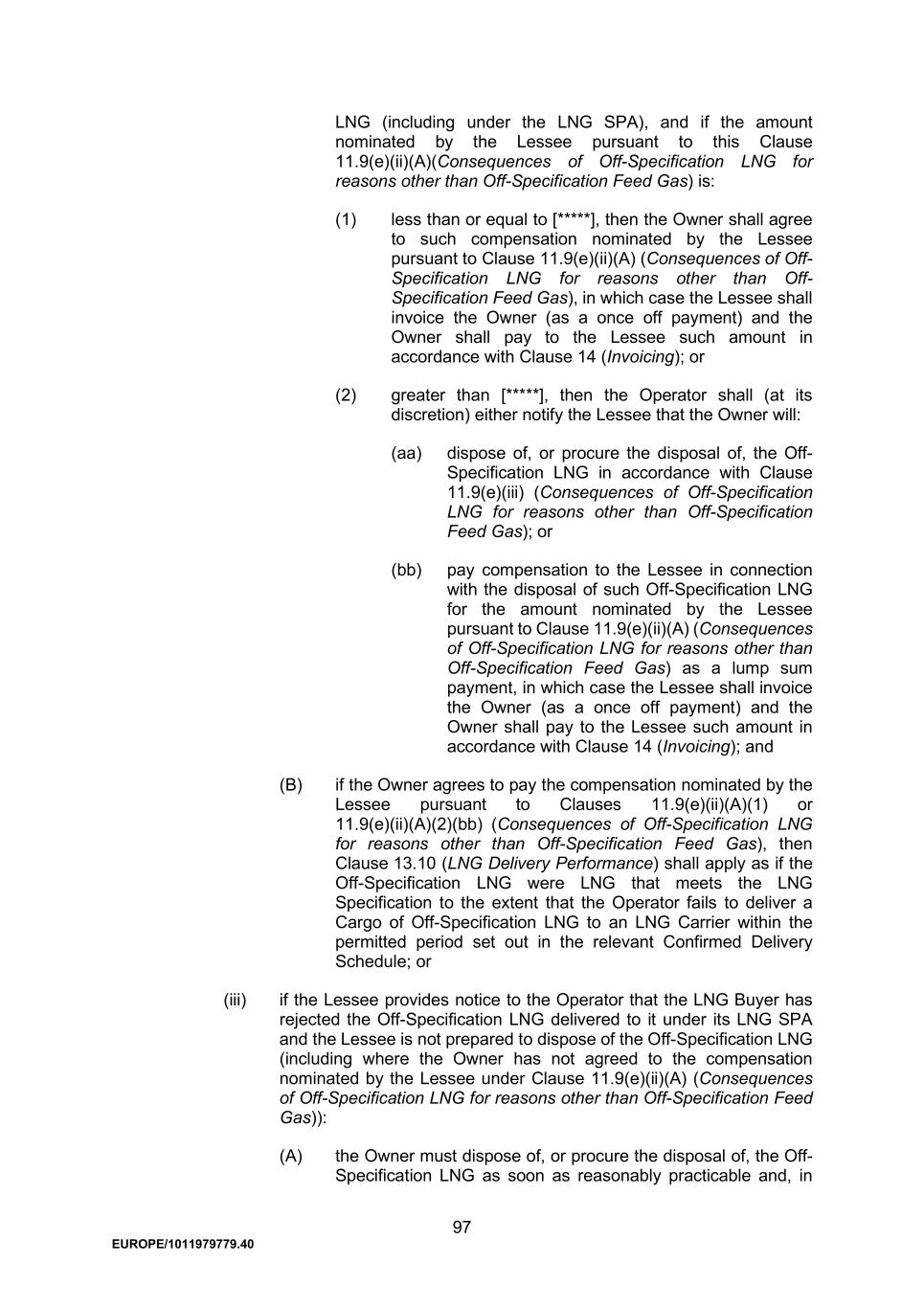 LNG (including under the LNG SPA), and if the amount nominated by the Lessee pursuant to this Clause 11.9(e)(ii)(A)(Consequences of Off-Specification LNG for reasons other than Off-Specification Feed Gas) is:

(1) less than or equal to [*****], then the Owner shall agree to such compensation nominated by the Lessee pursuant to Clause 11.9(e)(ii)(A) (Consequences of Off-Specification LNG for reasons other than Off-Specification Feed Gas), in which case the Lessee shall invoice the Owner (as a once off payment) and the Owner shall pay to the Lessee such amount in accordance with Clause 14 (Invoicing); or

(2) greater than [*****], then the Operator shall (at its discretion) either notify the Lessee that the Owner will:

(aa) dispose of, or procure the disposal of, the Off-Specification LNG in accordance with Clause 11.9(e)(iii) (Consequences of Off-Specification LNG for reasons other than Off-Specification Feed Gas); or

(bb) pay compensation to the Lessee in connection with the disposal of such Off-Specification LNG for the amount nominated by the Lessee pursuant to Clause 11.9(e)(ii)(A) (Consequences of Off-Specification LNG for reasons other than Off-Specification Feed Gas) as a lump sum payment, in which case the Lessee shall invoice the Owner (as a once off payment) and the Owner shall pay to the Lessee such amount in accordance with Clause 14 (Invoicing); and

(B) if the Owner agrees to pay the compensation nominated by the Lessee pursuant to Clauses 11.9(e)(ii)(A)(1) or 11.9(e)(ii)(A)(2)(bb) (Consequences of Off-Specification LNG for reasons other than Off-Specification Feed Gas), then Clause 13.10 (LNG Delivery Performance) shall apply as if the Off-Specification LNG were LNG that meets the LNG Specification to the extent that the Operator fails to deliver a Cargo of Off-Specification LNG to an LNG Carrier within the permitted period set out in the relevant Confirmed Delivery Schedule; or

(iii) if the Lessee provides notice to the Operator that the LNG Buyer has rejected the Off-Specification LNG delivered to it under its LNG SPA and the Lessee is not prepared to dispose of the Off-Specification LNG (including where the Owner has not agreed to the compensation nominated by the Lessee under Clause 11.9(e)(ii)(A) (Consequences of Off-Specification LNG for reasons other than Off-Specification Feed Gas)):

(A) the Owner must dispose of, or procure the disposal of, the Off-Specification LNG as soon as reasonably practicable and, in

97

EUROPE/1011979779.40